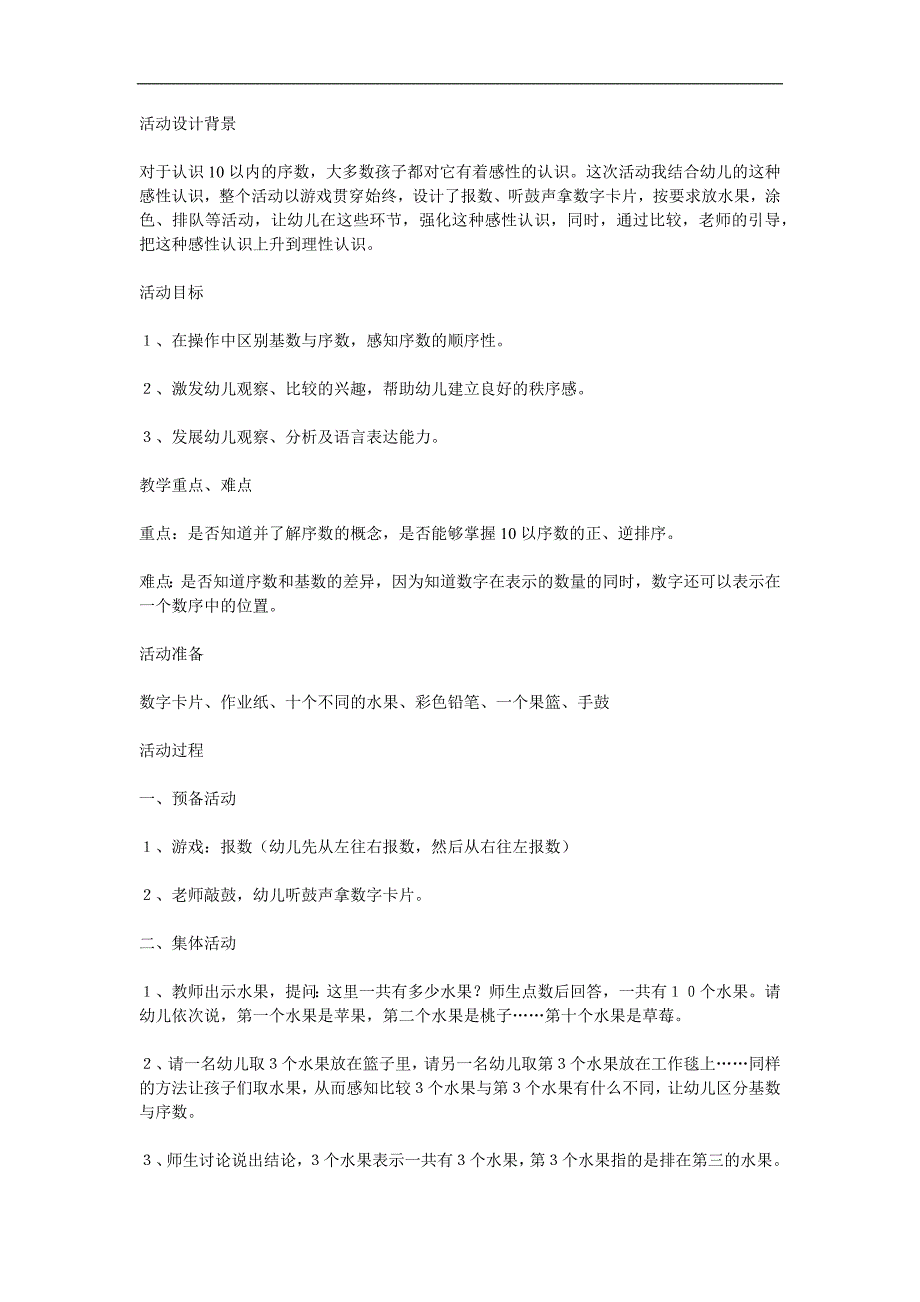 活动设计背景

对于认识10以内的序数，大多数孩子都对它有着感性的认识。这次活动我结合幼儿的这种感性认识，整个活动以游戏贯穿始终，设计了报数、听鼓声拿数字卡片，按要求放水果，涂色、排队等活动，让幼儿在这些环节，强化这种感性认识，同时，通过比较，老师的引导，把这种感性认识上升到理性认识。

活动目标

１、在操作中区别基数与序数，感知序数的顺序性。

２、激发幼儿观察、比较的兴趣，帮助幼儿建立良好的秩序感。

３、发展幼儿观察、分析及语言表达能力。

教学重点、难点

重点：是否知道并了解序数的概念，是否能够掌握10以序数的正、逆排序。

难点：是否知道序数和基数的差异，因为知道数字在表示的数量的同时，数字还可以表示在一个数序中的位置。

活动准备

数字卡片、作业纸、十个不同的水果、彩色铅笔、一个果篮、手鼓

活动过程

一、预备活动

１、游戏：报数（幼儿先从左往右报数，然后从右往左报数）

２、老师敲鼓，幼儿听鼓声拿数字卡片。

二、集体活动

１、教师出示水果，提问：这里一共有多少水果？师生点数后回答，一共有１０个水果。请幼儿依次说，第一个水果是苹果，第二个水果是桃子……第十个水果是草莓。

２、请一名幼儿取３个水果放在篮子里，请另一名幼儿取第３个水果放在工作毯上……同样的方法让孩子们取水果，从而感知比较３个水果与第３个水果有什么不同，让幼儿区分基数与序数。

３、师生讨论说出结论，３个水果表示一共有３个水果，第３个水果指的是排在第三的水果。